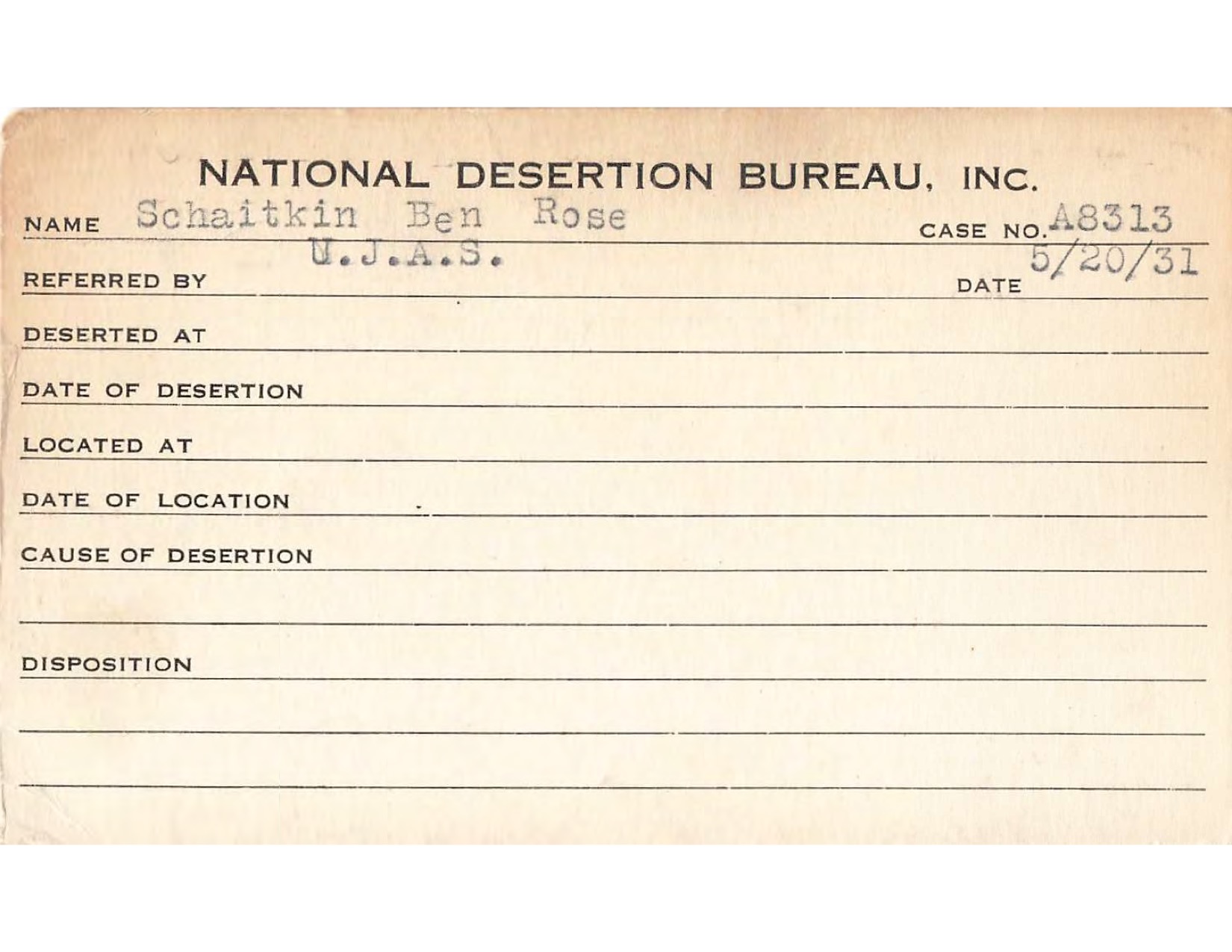 NATIONAL DESERTION BUREAU, INC.

NAME Schaitkin Ben Rose CASE NO. A8313

REFERRED BY U.J.A.S. DATE 5/20/31

DESERTED AT

DATE OF DESERTION

LOCATED AT

DATE OF LOCATION

CAUSE OF DESERTION

DISPOSITION